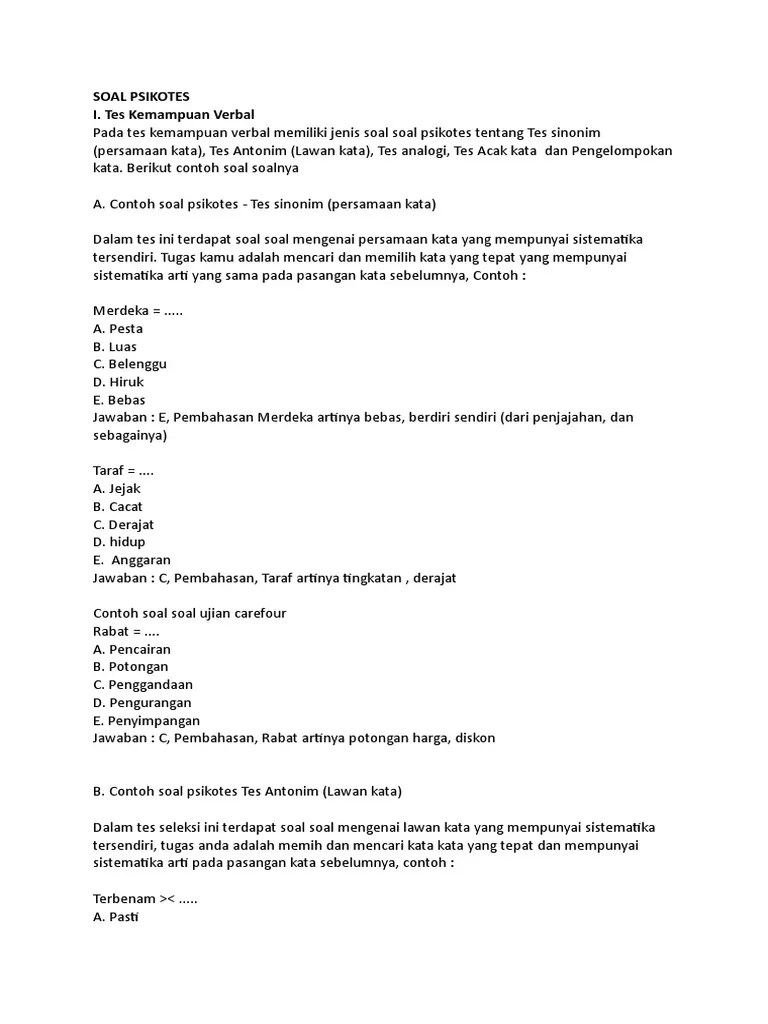 SOAL PSIKOTES
I. Tes Kemampuan Verbal
Pada tes kemampuan verbal memiliki jenis soal soal psikotes tentang Tes sinonim (persamaan kata), Tes Antonim (Lawan kata), Tes analogi, Tes Acak kata dan Pengelompokan kata. Berikut contoh soal soalnya

A. Contoh soal psikotes - Tes sinonim (persamaan kata)

Dalam tes ini terdapat soal soal mengenai persamaan kata yang mempunyai sistematika tersendiri. Tugas kamu adalah mencari dan memilih kata yang tepat yang mempunyai sistematika arti yang sama pada pasangan kata sebelumnya, Contoh :

Merdeka = .....
A. Pesta
B. Luas
C. Belenggu
D. Hiruk
E. Bebas
Jawaban : E, Pembahasan Merdeka artinya bebas, berdiri sendiri (dari penjajahan, dan sebagainya)

Taraf = ....
A. Jejak
B. Cacat
C. Derajat
D. hidup
E. Anggaran
Jawaban : C, Pembahasan, Taraf artinya tingkatan , derajat

Contoh soal soal ujian carefour
Rabat = ....
A. Pencairan
B. Potongan
C. Penggandaan
D. Pengurangan
E. Penyimpangan
Jawaban : C, Pembahasan, Rabat artinya potongan harga, diskon

B. Contoh soal psikotes Tes Antonim (Lawan kata)

Dalam tes seleksi ini terdapat soal soal mengenai lawan kata yang mempunyai sistematika tersendiri, tugas anda adalah memih dan mencari kata kata yang tepat dan mempunyai sistematika arti pada pasangan kata sebelumnya, contoh :

Terbenam >< .....
A. Pasti